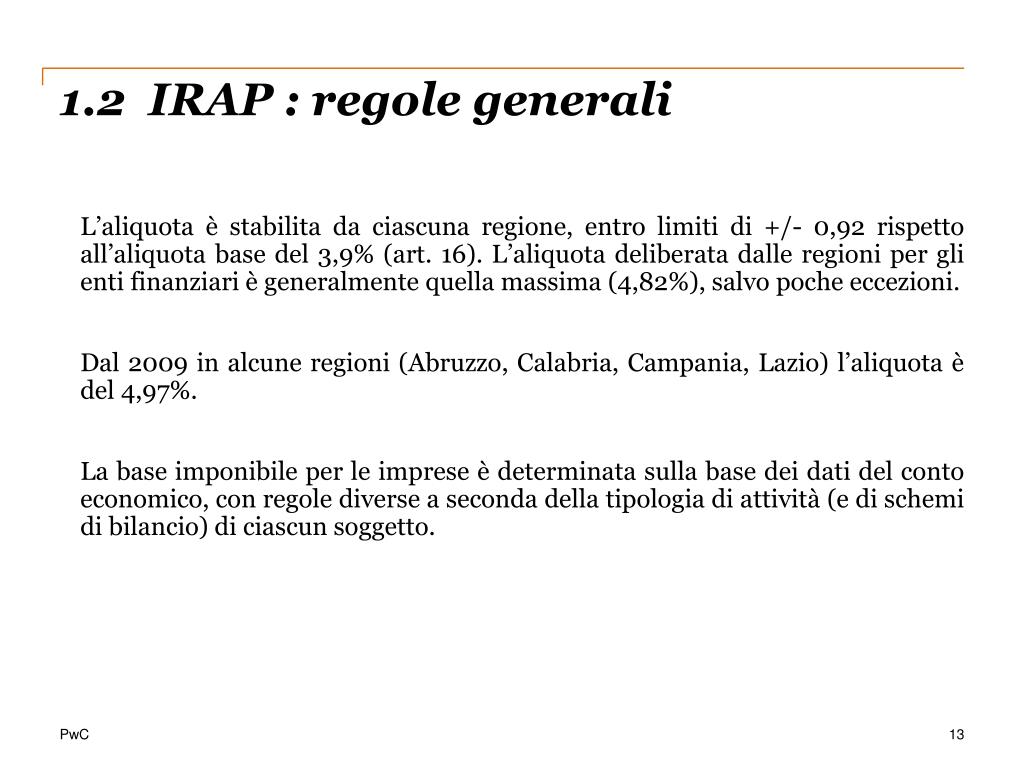 1.2 IRAP : regole generali

L’aliquota è stabilita da ciascuna regione, entro limiti di +/- 0,92 rispetto all’aliquota base del 3,9% (art. 16). L’aliquota deliberata dalle regioni per gli enti finanziari è generalmente quella massima (4,82%), salvo poche eccezioni.

Dal 2009 in alcune regioni (Abruzzo, Calabria, Campania, Lazio) l’aliquota è del 4,97%.

La base imponibile per le imprese è determinata sulla base dei dati del conto economico, con regole diverse a seconda della tipologia di attività (e di schemi di bilancio) di ciascun soggetto.

PwC

13